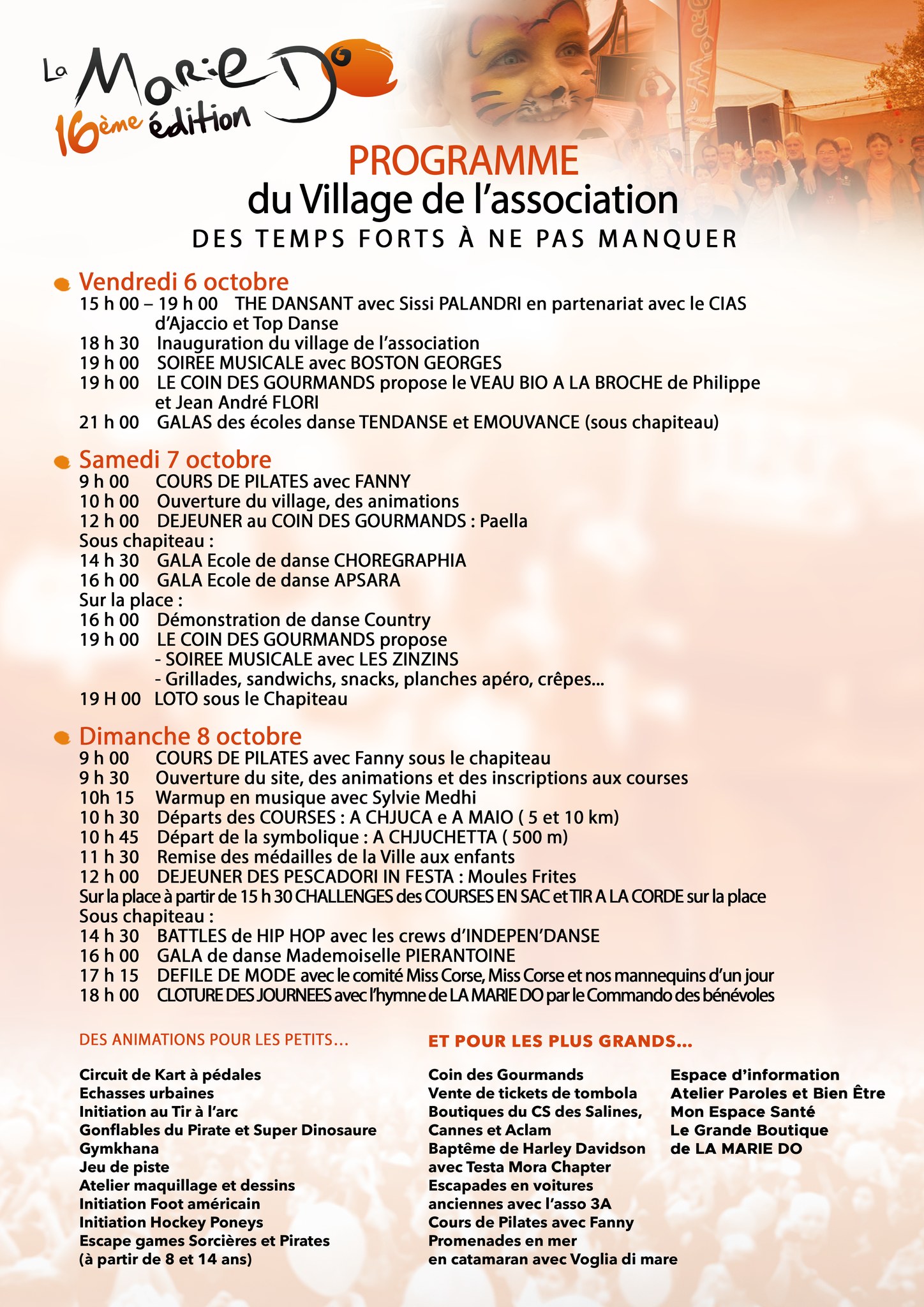 La Marie Do
16ème édition

PROGRAMME
du Village de l'association
DES TEMPS FORTS À NE PAS MANQUER

Vendredi 6 octobre
15 h 00 – 19 h 00 THE DANSANT avec Sissi PALANDRI en partenariat avec le CIAS d'Ajaccio et Top Danse
18 h 30 Inauguration du village de l'association
19 h 00 SOIREE MUSICALE avec BOSTON GEORGES
19 h 00 LE COIN DES GOURMANDS propose le VEAU BIO A LA BROCHE de Philippe et Jean André FLORI
21 h 00 GALAS des écoles danse TENDANSE et EMOUVANCE (sous chapiteau)

Samedi 7 octobre
9 h 00 COURS DE PILATES avec FANNY
10 h 00 Ouverture du village, des animations
12 h 00 DEJEUNER au COIN DES GOURMANDS : Paella
Sous chapiteau :
14 h 30 GALA Ecole de danse CHOREGRAPHIA
16 h 00 GALA Ecole de danse APSARA
Sur la place :
16 h 00 Démonstration de danse Country
19 h 00 LE COIN DES GOURMANDS propose
- SOIREE MUSICALE avec LES ZINZINS
- Grillades, sandwichs, snacks, planches apéro, crêpes...
19 H 00 LOTO sous le Chapiteau

Dimanche 8 octobre
9 h 00 COURS DE PILATES avec Fanny sous le chapiteau
9 h 30 Ouverture du site, des animations et des inscriptions aux courses
10h 15 Warmup en musique avec Sylvie Medhi
10 h 30 Départs des COURSES : A CHJUCA e A MAIO ( 5 et 10 km)
10 h 45 Départ de la symbolique : A CHJUCHETTA ( 500 m)
11 h 30 Remise des médailles de la Ville aux enfants
12 h 00 DEJEUNER DES PESCADORI IN FESTA : Moules Frites
Sur la place à partir de 15 h 30 CHALLENGES des COURSES EN SAC et TIR A LA CORDE sur la place
Sous chapiteau :
14 h 30 BATTLES de HIP HOP avec les crews d'INDEPEN'DANSE
16 h 00 GALA de danse Mademoiselle PIERANTOINE
17 h 15 DEFILE DE MODE avec le comité Miss Corse, Miss Corse et nos mannequins d'un jour
18 h 00 CLOTURE DES JOURNEES avec l'hymne de LA MARIE DO par le Commando des bénévoles

DES ANIMATIONS POUR LES PETITS...

Circuit de Kart à pédales
Echasses urbaines
Initiation au Tir à l'arc
Gonflables du Pirate et Super Dinosaure
Gymkhana
Jeu de piste
Atelier maquillage et dessins
Initiation Foot américain
Initiation Hockey Poneys
Escape games Sorcières et Pirates
(à partir de 8 et 14 ans)

ET POUR LES PLUS GRANDS...

Coin des Gourmands
Vente de tickets de tombola
Boutiques du CS des Salines, Cannes et Aclam
Baptême de Harley Davidson avec Testa Mora Chapter
Escapades en voitures anciennes avec l'asso 3A
Cours de Pilates avec Fanny
Promenades en mer en catamaran avec Voglia di mare

Espace d'information
Atelier Paroles et Bien Être
Mon Espace Santé
Le Grande Boutique de LA MARIE DO